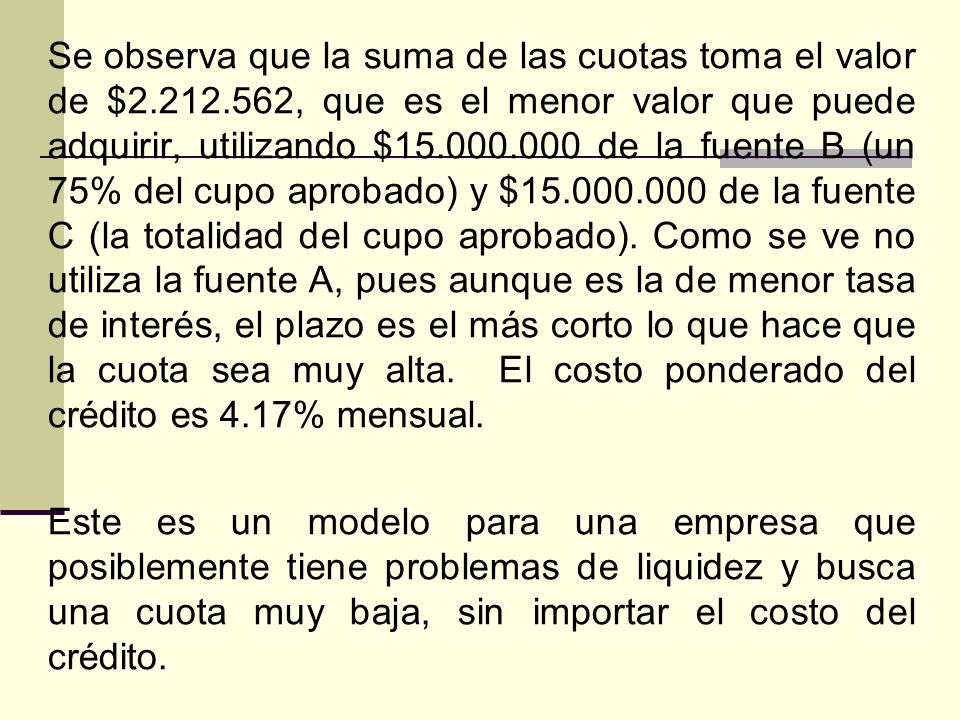 Se observa que la suma de las cuotas toma el valor de \$2.212.562, que es el menor valor que puede adquirir, utilizando \$15.000.000 de la fuente B (un 75% del cupo aprobado) y \$15.000.000 de la fuente C (la totalidad del cupo aprobado). Como se ve no utiliza la fuente A, pues aunque es la de menor tasa de interés, el plazo es el más corto lo que hace que la cuota sea muy alta. El costo ponderado del crédito es 4.17% mensual.

Este es un modelo para una empresa que posiblemente tiene problemas de liquidez y busca una cuota muy baja, sin importar el costo del crédito.